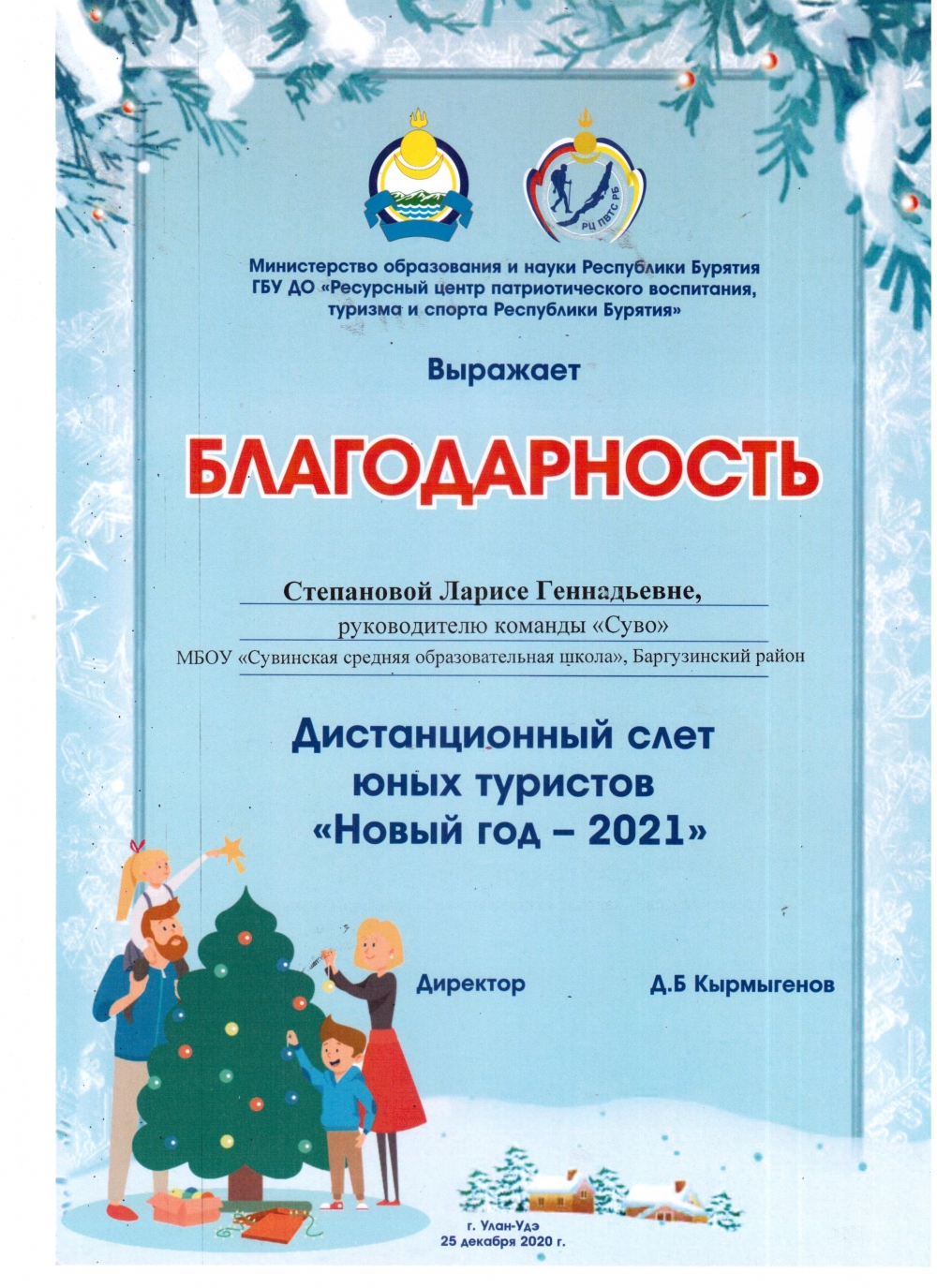 РЦ ПВТС РБ

Министерство образования и науки Республики Бурятия
ГБУ ДО «Ресурсный центр патриотического воспитания, туризма и спорта Республики Бурятия»

Выражает

БЛАГОДАРНОСТЬ

Степановой Ларисе Геннадьевне,
руководителю команды «Суво»
МБОУ «Сувинская средняя образовательная школа», Баргузинский район

Дистанционный слет юных туристов «Новый год – 2021»

Директор Д.Б Кырмыгенов

г. Улан-Удэ
25 декабря 2020 г.